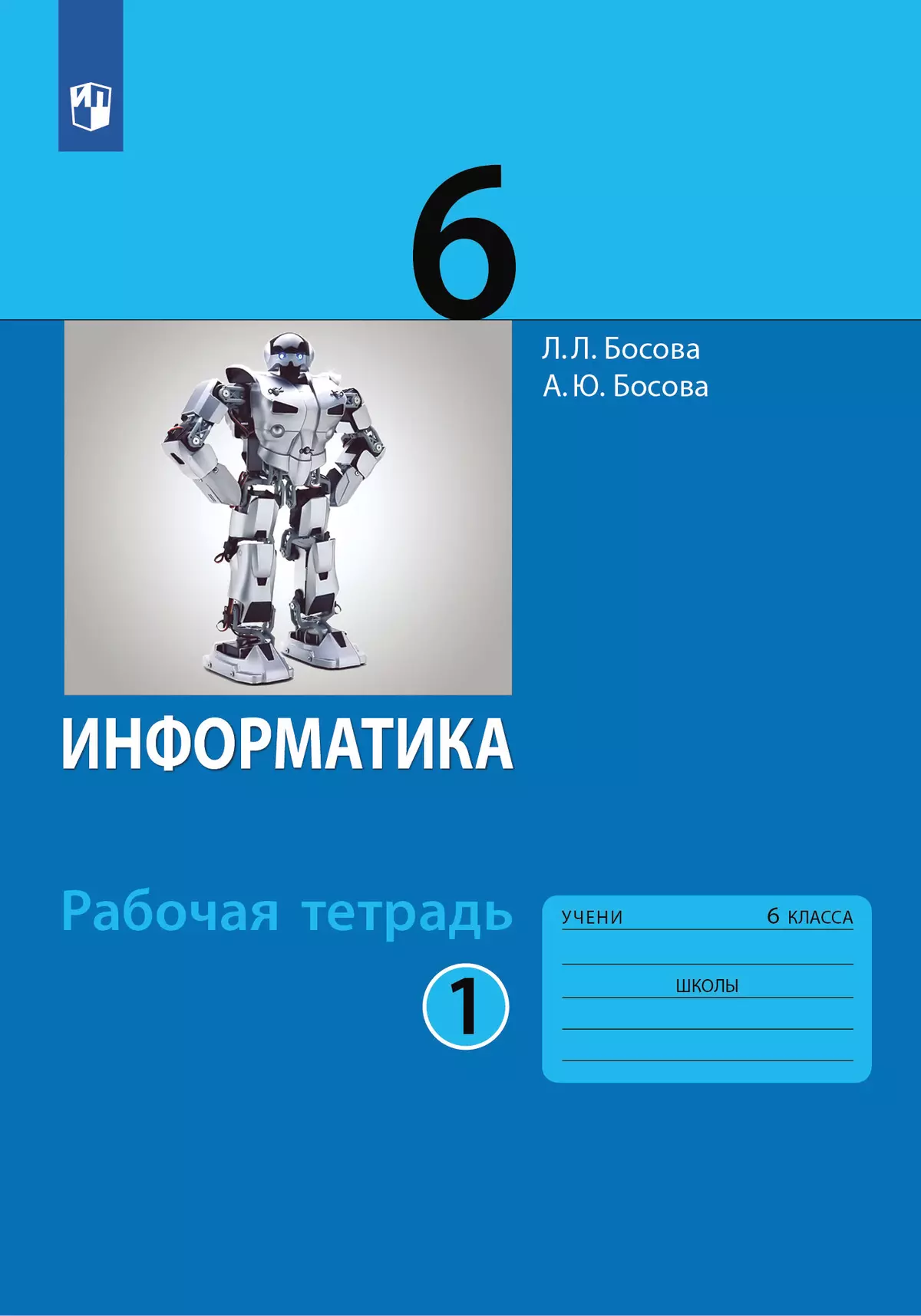 6

Л. Л. Босова
А. Ю. Босова

ИНФОРМАТИКА

Рабочая тетрадь

1

УЧЕНИ 6 КЛАССА

ШКОЛЫ